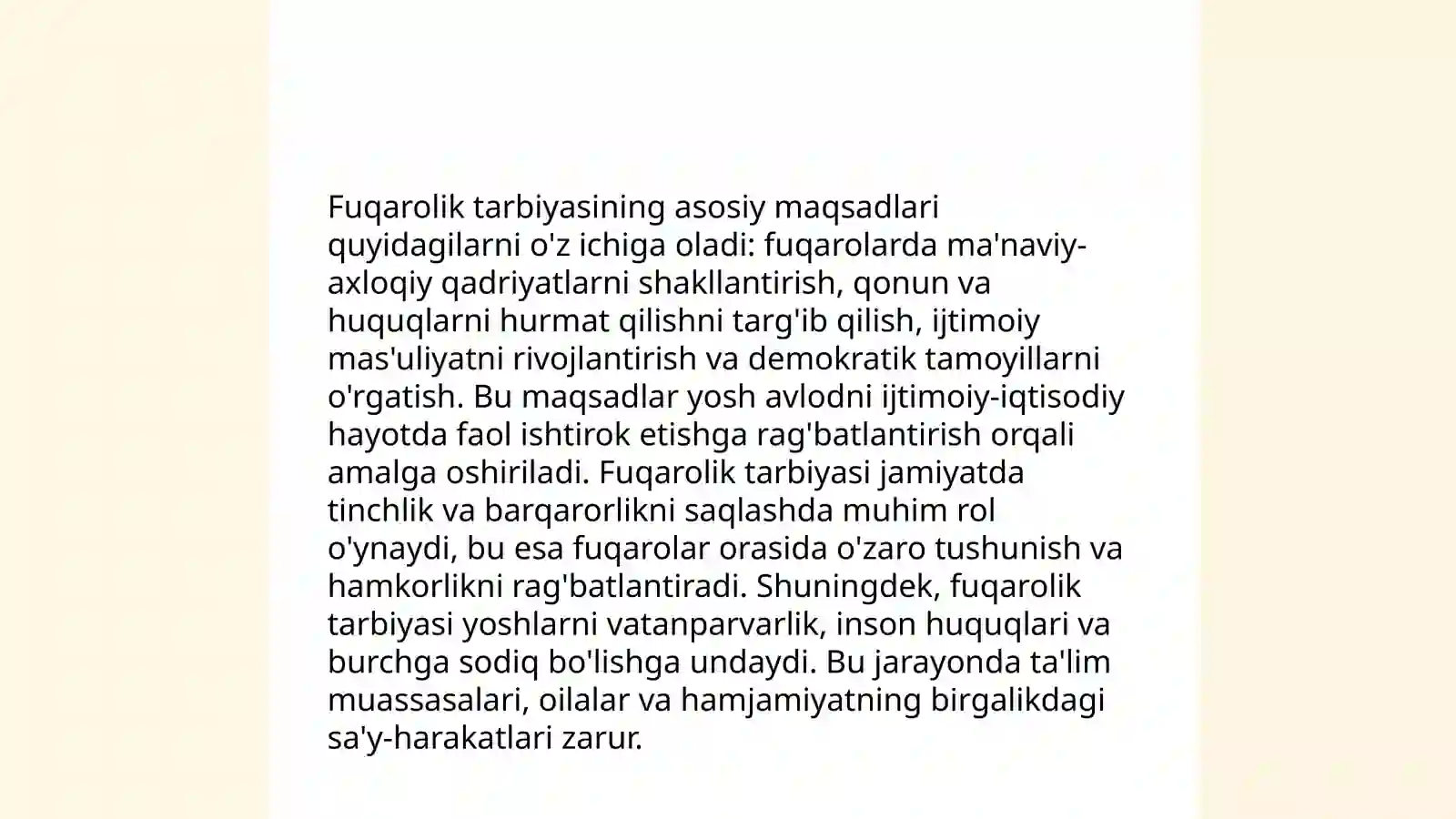 Fuqarolik tarbiyasining asosiy maqsadlari quyidagilarni o'z ichiga oladi: fuqarolarda ma'naviy-axloqiy qadriyatlarni shakllantirish, qonun va huquqlarni hurmat qilishni targ'ib qilish, ijtimoiy mas'uliyatni rivojlantirish va demokratik tamoyillarni o'rgatish. Bu maqsadlar yosh avlodni ijtimoiy-iqtisodiy hayotda faol ishtirok etishga rag'batlantirish orqali amalga oshiriladi. Fuqarolik tarbiyasi jamiyatda tinchlik va barqarorlikni saqlashda muhim rol o'ynaydi, bu esa fuqarolar orasida o'zaro tushunish va hamkorlikni rag'batlantiradi. Shuningdek, fuqarolik tarbiyasi yoshlarni vatanparvarlik, inson huquqlari va burchga sodiq bo'lishga undaydi. Bu jarayonda ta'lim muassasalari, oilalar va hamjamiyatning birgalikdagi sa'y-harakatlari zarur.